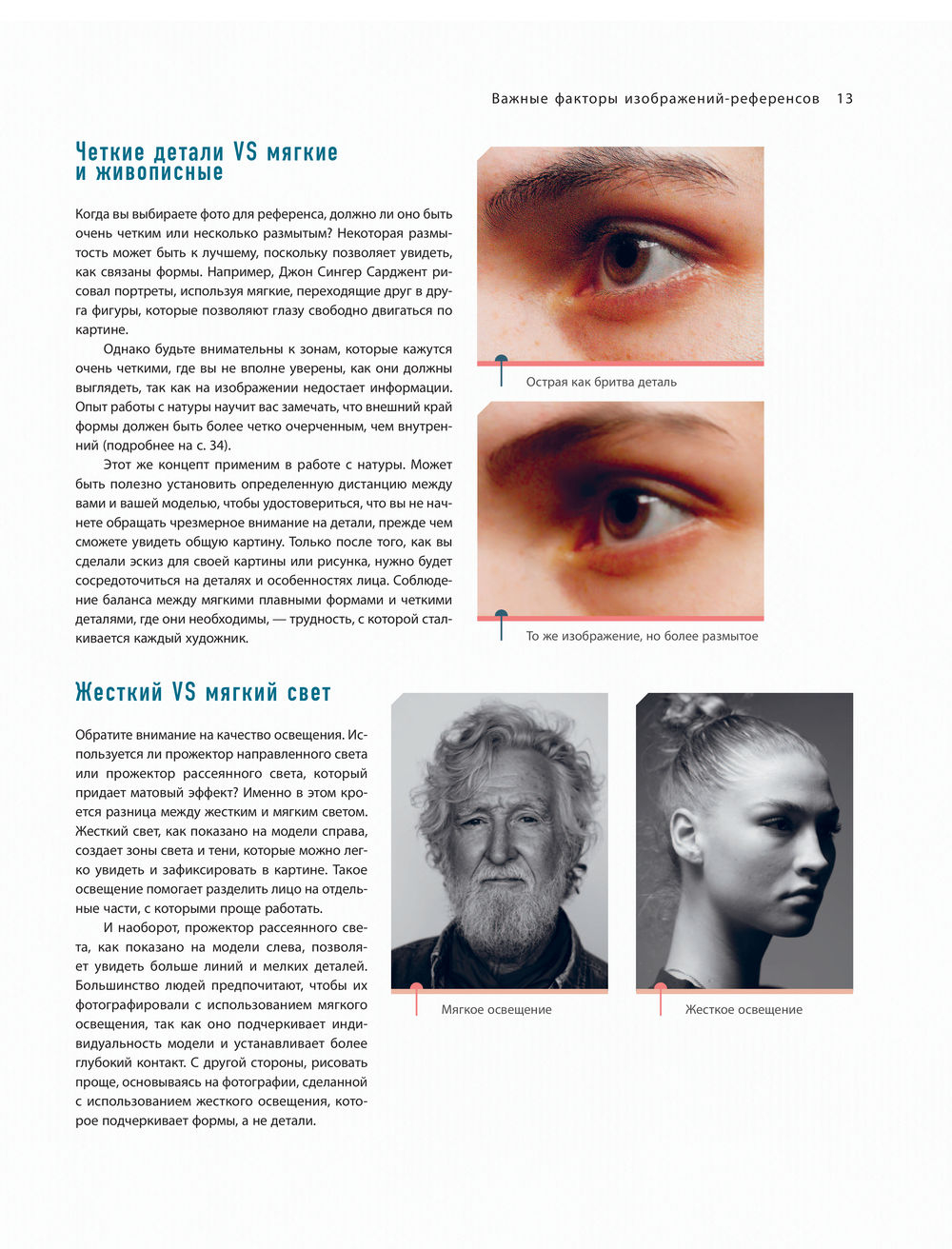 Важные факторы изображений-референсов 13

Четкие детали VS мягкие и живописные

Когда вы выбираете фото для референса, должно ли оно быть очень четким или несколько размытым? Некоторая размытость может быть к лучшему, поскольку позволяет увидеть, как связаны формы. Например, Джон Сингер Сарджент рисовал портреты, используя мягкие, переходящие друг в друга фигуры, которые позволяют глазу свободно двигаться по картине.

Однако будьте внимательны к зонам, которые кажутся очень четкими, где вы не вполне уверены, как они должны выглядеть, так как на изображении недостает информации. Опыт работы с натуры научит вас замечать, что внешний край формы должен быть более четко очерченным, чем внутренний (подробнее на с. 34).

Этот же концепт применим в работе с натуры. Может быть полезно установить определенную дистанцию между вами и вашей моделью, чтобы удостовериться, что вы не начнете обращать чрезмерное внимание на детали, прежде чем сможете увидеть общую картину. Только после того, как вы сделали эскиз для своей картины или рисунка, нужно будет сосредоточиться на деталях и особенностях лица. Соблюдение баланса между мягкими плавными формами и четкими деталями, где они необходимы, — трудность, с которой сталкивается каждый художник.

Острая как бритва деталь

То же изображение, но более размытое

Жесткий VS мягкий свет

Обратите внимание на качество освещения. Используется ли прожектор направленного света или прожектор рассеянного света, который придает матовый эффект? Именно в этом кроется разница между жестким и мягким светом. Жесткий свет, как показано на модели справа, создает зоны света и тени, которые можно легко увидеть и зафиксировать в картине. Такое освещение помогает разделить лицо на отдельные части, с которыми проще работать.

И наоборот, прожектор рассеянного света, как показано на модели слева, позволяет увидеть больше линий и мелких деталей. Большинство людей предпочитают, чтобы их фотографировали с использованием мягкого освещения, так как оно подчеркивает индивидуальность модели и устанавливает более глубокий контакт. С другой стороны, рисовать проще, основываясь на фотографии, сделанной с использованием жесткого освещения, которое подчеркивает формы, а не детали.

Мягкое освещение

Жесткое освещение